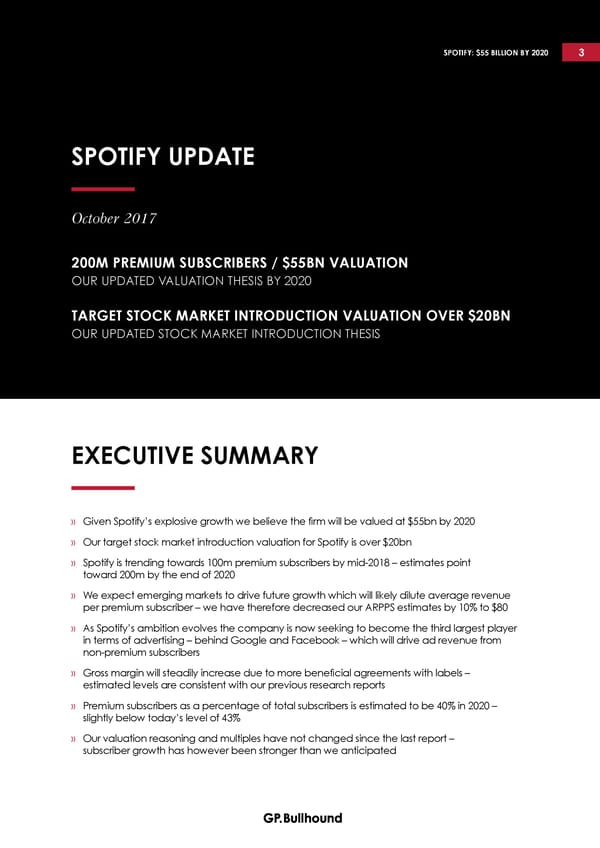 SPOTIFY: $55 BILLION BY 2020 3

SPOTIFY UPDATE

October 2017

200M PREMIUM SUBSCRIBERS / $55BN VALUATION
OUR UPDATED VALUATION THESIS BY 2020

TARGET STOCK MARKET INTRODUCTION VALUATION OVER $20BN
OUR UPDATED STOCK MARKET INTRODUCTION THESIS

EXECUTIVE SUMMARY

» Given Spotify's explosive growth we believe the firm will be valued at $55bn by 2020

» Our target stock market introduction valuation for Spotify is over $20bn

» Spotify is trending towards 100m premium subscribers by mid-2018 – estimates point toward 200m by the end of 2020

» We expect emerging markets to drive future growth which will likely dilute average revenue per premium subscriber – we have therefore decreased our ARPPS estimates by 10% to $80

» As Spotify's ambition evolves the company is now seeking to become the third largest player in terms of advertising – behind Google and Facebook – which will drive ad revenue from non-premium subscribers

» Gross margin will steadily increase due to more beneficial agreements with labels – estimated levels are consistent with our previous research reports

» Premium subscribers as a percentage of total subscribers is estimated to be 40% in 2020 – slightly below today's level of 43%

» Our valuation reasoning and multiples have not changed since the last report – subscriber growth has however been stronger than we anticipated

GP.Bullhound